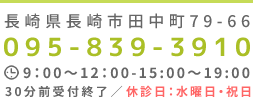 長崎県長崎市田中町79-66
095-839-3910
9:00～12:00-15:00～19:00
30分前受付終了／休診日：水曜日・祝日